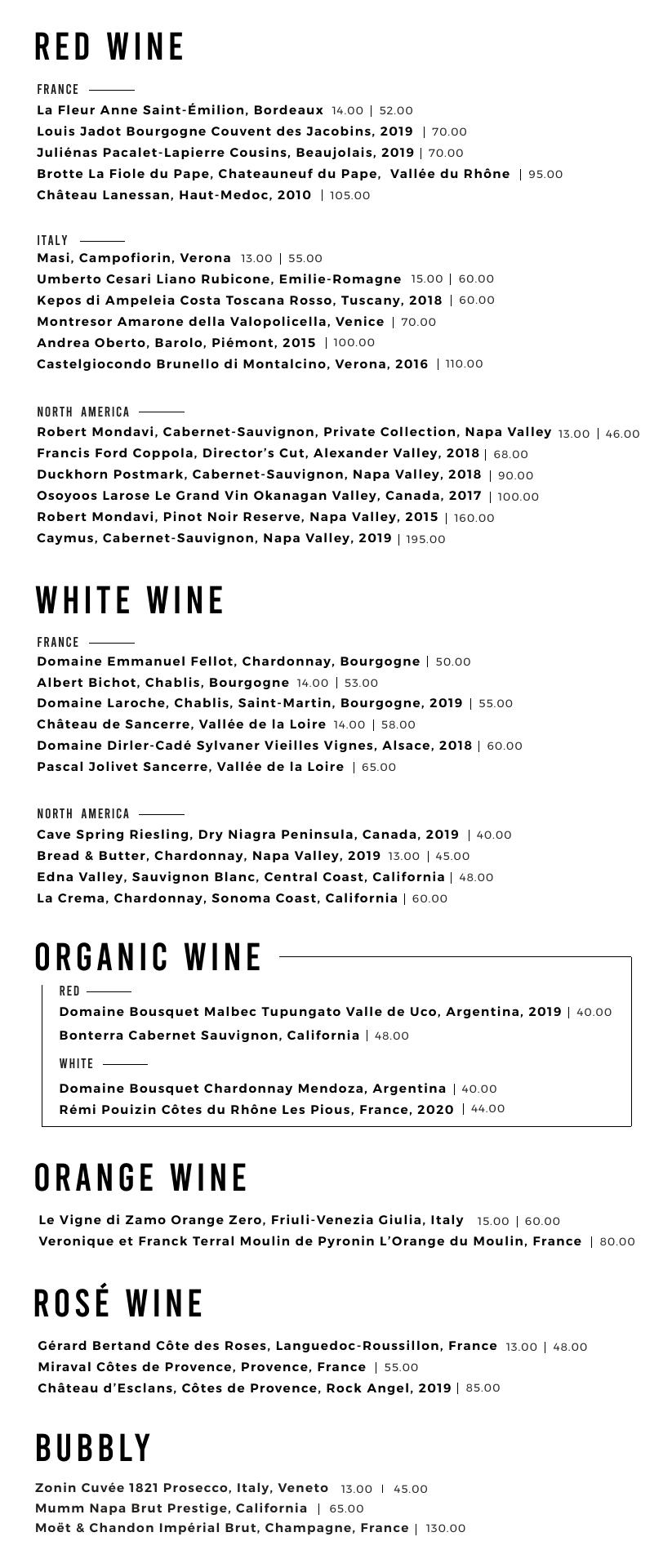 RED WINE

FRANCE

La Fleur Anne Saint-Émilion, Bordeaux 14.00 | 52.00
Louis Jadot Bourgogne Couvent des Jacobins, 2019 | 70.00
Juliénas Pacalet-Lapierre Cousins, Beaujolais, 2019 | 70.00
Brotte La Fiole du Pape, Chateauneuf du Pape, Vallée du Rhône | 95.00
Château Lanessan, Haut-Medoc, 2010 | 105.00

ITALY

Masi, Campofiorin, Verona 13.00 | 55.00
Umberto Cesari Liano Rubicone, Emilie-Romagne 15.00 | 60.00
Kepos di Ampeleia Costa Toscana Rosso, Tuscany, 2018 | 60.00
Montresor Amarone della Valopolicella, Venice | 70.00
Andrea Oberto, Barolo, Piémont, 2015 | 100.00
Castelgiocondo Brunello di Montalcino, Verona, 2016 | 110.00

NORTH AMERICA

Robert Mondavi, Cabernet-Sauvignon, Private Collection, Napa Valley 13.00 | 46.00
Francis Ford Coppola, Director's Cut, Alexander Valley, 2018 | 68.00
Duckhorn Postmark, Cabernet-Sauvignon, Napa Valley, 2018 | 90.00
Osoyoos Larose Le Grand Vin Okanagan Valley, Canada, 2017 | 100.00
Robert Mondavi, Pinot Noir Reserve, Napa Valley, 2015 | 160.00
Caymus, Cabernet-Sauvignon, Napa Valley, 2019 | 195.00

WHITE WINE

FRANCE

Domaine Emmanuel Fellot, Chardonnay, Bourgogne | 50.00
Albert Bichot, Chablis, Bourgogne 14.00 | 53.00
Domaine Laroche, Chablis, Saint-Martin, Bourgogne, 2019 | 55.00
Château de Sancerre, Vallée de la Loire 14.00 | 58.00
Domaine Dirler-Cadé Sylvaner Vieilles Vignes, Alsace, 2018 | 60.00
Pascal Jolivet Sancerre, Vallée de la Loire | 65.00

NORTH AMERICA

Cave Spring Riesling, Dry Niagra Peninsula, Canada, 2019 | 40.00
Bread & Butter, Chardonnay, Napa Valley, 2019 13.00 | 45.00
Edna Valley, Sauvignon Blanc, Central Coast, California | 48.00
La Crema, Chardonnay, Sonoma Coast, California | 60.00

ORGANIC WINE

RED

Domaine Bousquet Malbec Tupungato Valle de Uco, Argentina, 2019 | 40.00
Bonterra Cabernet Sauvignon, California | 48.00

WHITE

Domaine Bousquet Chardonnay Mendoza, Argentina | 40.00
Rémi Pouizin Côtes du Rhône Les Pious, France, 2020 | 44.00

ORANGE WINE

Le Vigne di Zamo Orange Zero, Friuli-Venezia Giulia, Italy 15.00 | 60.00
Veronique et Franck Terral Moulin de Pyronin L'Orange du Moulin, France | 80.00

ROSÉ WINE

Gérard Bertand Côte des Roses, Languedoc-Roussillon, France 13.00 | 48.00
Miraval Côtes de Provence, Provence, France | 55.00
Château d'Esclans, Côtes de Provence, Rock Angel, 2019 | 85.00

BUBBLY

Zonin Cuvée 1821 Prosecco, Italy, Veneto 13.00 | 45.00
Mumm Napa Brut Prestige, California | 65.00
Moët & Chandon Impérial Brut, Champagne, France | 130.00